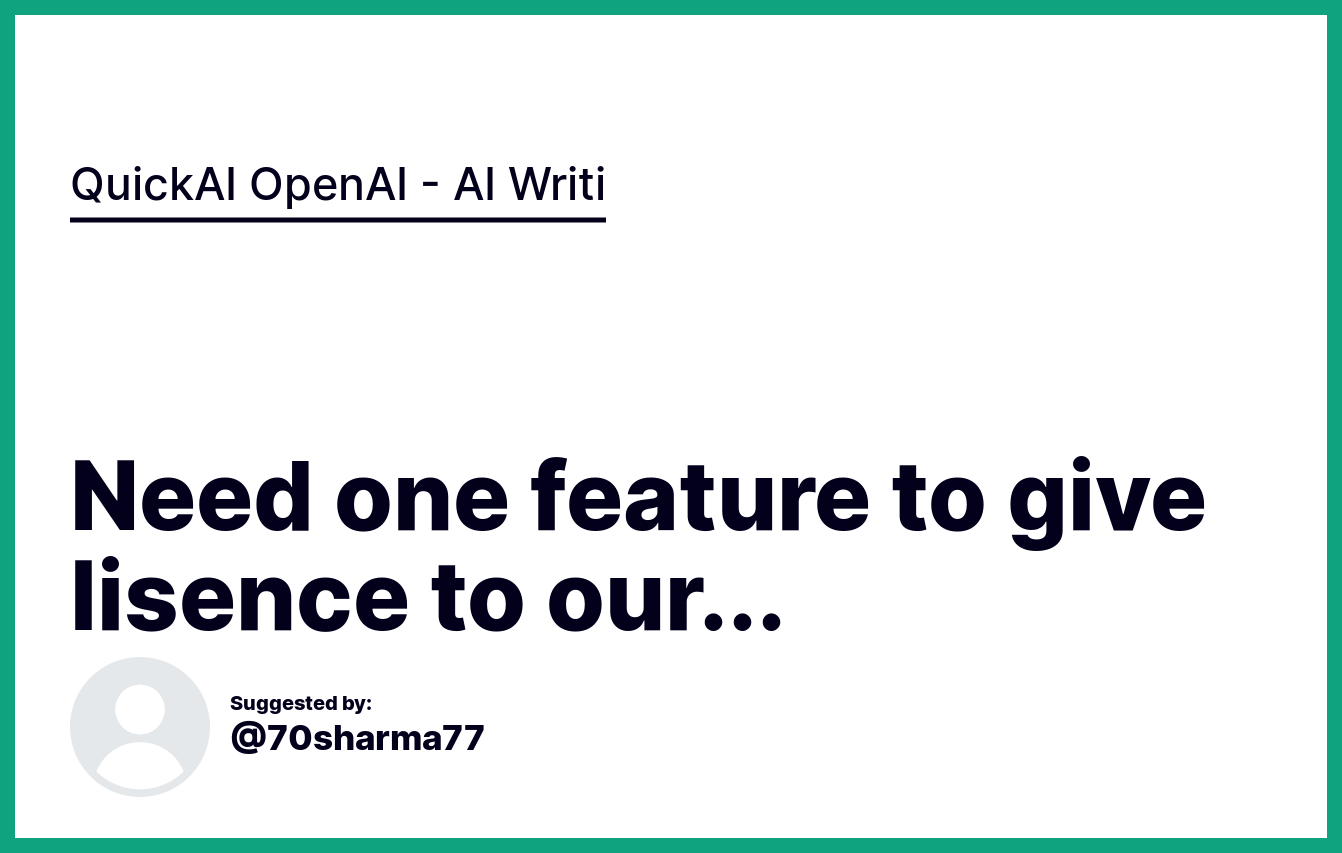 QuickAI OpenAI - AI Writi

Need one feature to give lisence to our...

Suggested by:
@70sharma77